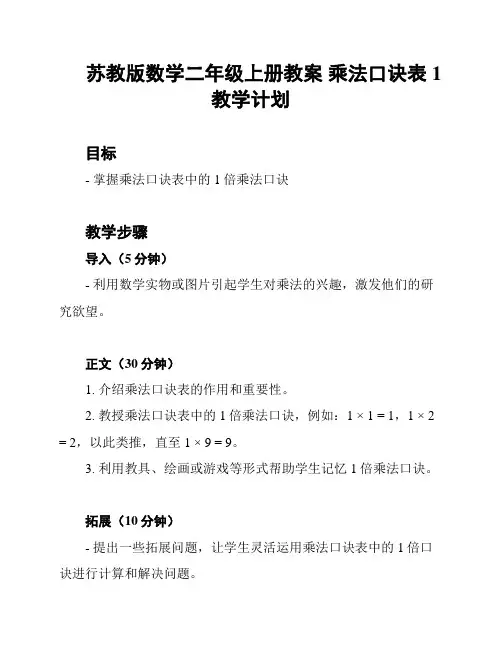 苏教版数学二年级上册教案 乘法口诀表 1 教学计划

目标

- 掌握乘法口诀表中的 1 倍乘法口诀

教学步骤

导入（5 分钟）

- 利用数学实物或图片引起学生对乘法的兴趣，激发他们的研究欲望。

正文（30 分钟）

1. 介绍乘法口诀表的作用和重要性。

2. 教授乘法口诀表中的 1 倍乘法口诀，例如：$1 \times 1 = 1$，$1 \times 2 = 2$，以此类推，直至 $1 \times 9 = 9$。

3. 利用教具、绘画或游戏等形式帮助学生记忆 1 倍乘法口诀。

拓展（10 分钟）

- 提出一些拓展问题，让学生灵活运用乘法口诀表中的 1 倍口诀进行计算和解决问题。